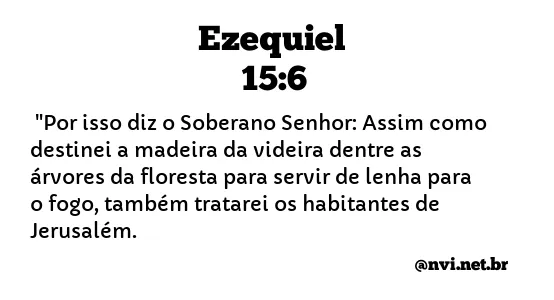 Ezequiel
15:6

"Por isso diz o Soberano Senhor: Assim como destinei a madeira da videira dentre as árvores da floresta para servir de lenha para o fogo, também tratarei os habitantes de Jerusalém.

@nvi.net.br